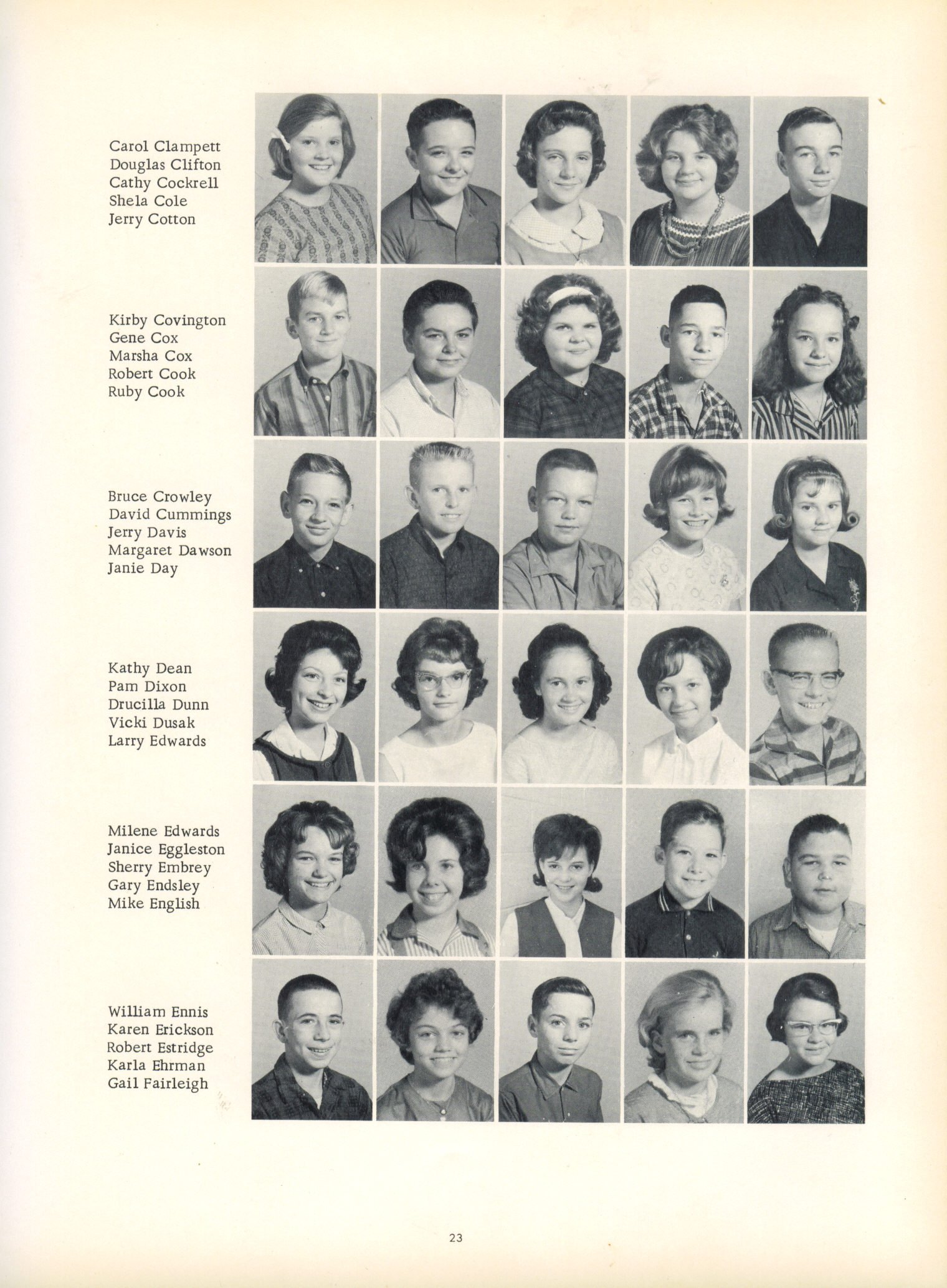 Carol Clampett
Douglas Clifton
Cathy Cockrell
Shela Cole
Jerry Cotton

Kirby Covington
Gene Cox
Marsha Cox
Robert Cook
Ruby Cook

Bruce Crowley
David Cummings
Jerry Davis
Margaret Dawson
Janie Day

Kathy Dean
Pam Dixon
Drucilla Dunn
Vicki Dusak
Larry Edwards

Milene Edwards
Janice Eggleston
Sherry Embrey
Gary Endsley
Mike English

William Ennis
Karen Erickson
Robert Estridge
Karla Ehrman
Gail Fairleigh

23